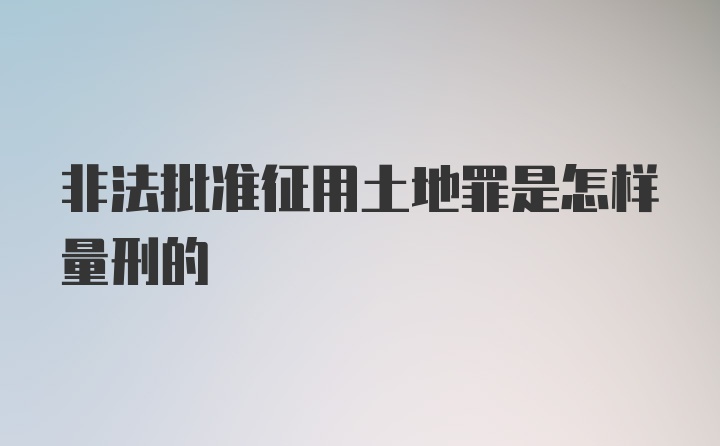 非法批准征用土地罪是怎样量刑的